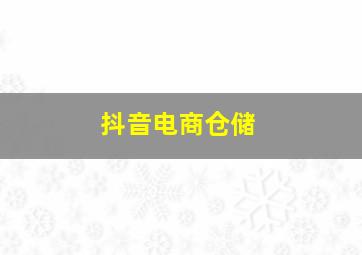 抖音电商仓储